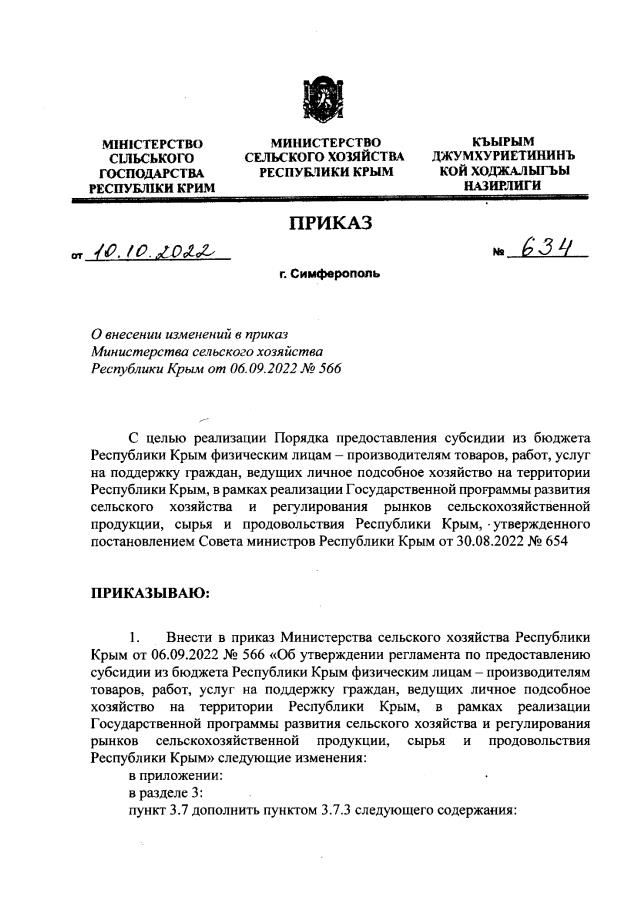 МІНІСТЕРСТВО СІЛЬСЬКОГО ГОСПОДАРСТВА РЕСПУБЛІКИ КРИМ

МИНИСТЕРСТВО СЕЛЬСКОГО ХОЗЯЙСТВА РЕСПУБЛИКИ КРЫМ

КЪЫРЫМ ДЖУМХУРИЕТИНИНЪ КОЙ ХОДЖАЛЫГЪЫ НАЗИРЛИГИ

ПРИКАЗ

от 10.10.2022 № 634

г. Симферополь

О внесении изменений в приказ Министерства сельского хозяйства Республики Крым от 06.09.2022 № 566

С целью реализации Порядка предоставления субсидии из бюджета Республики Крым физическим лицам – производителям товаров, работ, услуг на поддержку граждан, ведущих личное подсобное хозяйство на территории Республики Крым, в рамках реализации Государственной программы развития сельского хозяйства и регулирования рынков сельскохозяйственной продукции, сырья и продовольствия Республики Крым, утвержденного постановлением Совета министров Республики Крым от 30.08.2022 № 654

ПРИКАЗЫВАЮ:

1. Внести в приказ Министерства сельского хозяйства Республики Крым от 06.09.2022 № 566 «Об утверждении регламента по предоставлению субсидии из бюджета Республики Крым физическим лицам – производителям товаров, работ, услуг на поддержку граждан, ведущих личное подсобное хозяйство на территории Республики Крым, в рамках реализации Государственной программы развития сельского хозяйства и регулирования рынков сельскохозяйственной продукции, сырья и продовольствия Республики Крым» следующие изменения:

в приложении:

в разделе 3:

пункт 3.7 дополнить пунктом 3.7.3 следующего содержания: